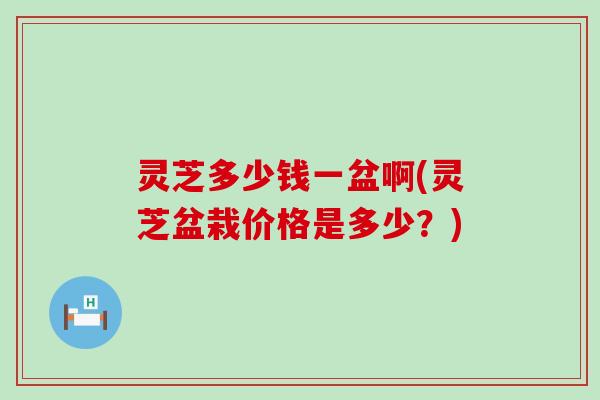 灵芝多少钱一盆啊(灵芝盆栽价格是多少？)

H